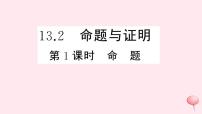 13.2 命题与证明

第 1 课时 命 题